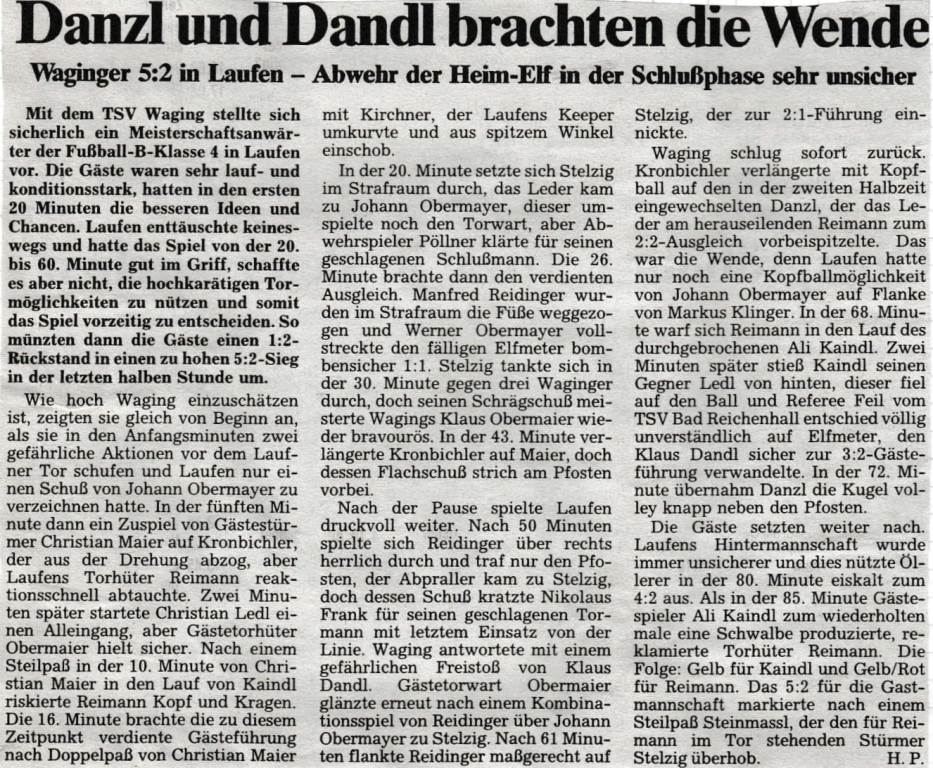 Danzl und Dandl brachten die Wende

Waginger 5:2 in Laufen – Abwehr der Heim-Elf in der Schlußphase sehr unsicher

Mit dem TSV Waging stellte sich sicherlich ein Meisterschaftsanwärter der Fußball-B-Klasse 4 in Laufen vor. Die Gäste waren sehr lauf- und konditionsstark, hatten in den ersten 20 Minuten die besseren Ideen und Chancen. Laufen enttäuschte keineswegs und hatte das Spiel von der 20. bis 60. Minute gut im Griff, schaffte es aber nicht, die hochkarätigen Tormöglichkeiten zu nützen und somit das Spiel vorzeitig zu entscheiden. So münzten dann die Gäste einen 1:2-Rückstand in einen zu hohen 5:2-Sieg in der letzten halben Stunde um.

Wie hoch Waging einzuschätzen ist, zeigten sie gleich von Beginn an, als sie in den Anfangsminuten zwei gefährliche Aktionen vor dem Laufner Tor schufen und Laufen nur einen Schuß von Johann Obermayer zu verzeichnen hatte. In der fünften Minute dann ein Zuspiel von Gästestürmer Christian Maier auf Kronbichler, der aus der Drehung abzog, aber Laufens Torhüter Reimann reaktionsschnell abtauchte. Zwei Minuten später startete Christian Ledl einen Alleingang, aber Gästetorhüter Obermaier hielt sicher. Nach einem Steilpaß in der 10. Minute von Christian Maier in den Lauf von Kaindl riskierte Reimann Kopf und Kragen. Die 16. Minute brachte die zu diesem Zeitpunkt verdiente Gästeführung nach Doppelpaß von Christian Maier mit Kirchner, der Laufens Keeper umkurvte und aus spitzem Winkel einschob.

In der 20. Minute setzte sich Stelzig im Strafraum durch, das Leder kam zu Johann Obermayer, dieser umspielte noch den Torwart, aber Abwehrspieler Pöllner klärte für seinen geschlagenen Schlußmann. Die 26. Minute brachte dann den verdienten Ausgleich. Manfred Reidinger wurden im Strafraum die Füße weggezogen und Werner Obermayer vollstreckte den fälligen Elfmeter bombensicher 1:1. Stelzig tankte sich in der 30. Minute gegen drei Waginger durch, doch seinen Schrägschuß meisterte Wagings Klaus Obermaier wieder bravourös. In der 43. Minute verlängerte Kronbichler auf Maier, doch dessen Flachschuß strich am Pfosten vorbei.

Nach der Pause spielte Laufen druckvoll weiter. Nach 50 Minuten spielte sich Reidinger über rechts herrlich durch und traf nur den Pfosten, der Abpraller kam zu Stelzig, doch dessen Schuß kratzte Nikolaus Frank für seinen geschlagenen Tormann mit letztem Einsatz von der Linie. Waging antwortete mit einem gefährlichen Freistoß von Klaus Dandl. Gästetorwart Obermaier glänzte erneut nach einem Kombinationsspiel von Reidinger über Johann Obermayer zu Stelzig. Nach 61 Minuten flankte Reidinger maßgerecht auf Stelzig, der zur 2:1-Führung einnickte.

Waging schlug sofort zurück. Kronbichler verlängerte mit Kopfball auf den in der zweiten Halbzeit eingewechselten Danzl, der das Leder am herauseilenden Reimann zum 2:2-Ausgleich vorbeispitzelte. Das war die Wende, denn Laufen hatte nur noch eine Kopfballmöglichkeit von Johann Obermayer auf Flanke von Markus Klinger. In der 68. Minute warf sich Reimann in den Lauf des durchgebrochenen Ali Kaindl. Zwei Minuten später stieß Kaindl seinen Gegner Ledl von hinten, dieser fiel auf den Ball und Referee Feil vom TSV Bad Reichenhall entschied völlig unverständlich auf Elfmeter, den Klaus Dandl sicher zur 3:2-Gästeführung verwandelte. In der 72. Minute übernahm Danzl die Kugel volley knapp neben den Pfosten.

Die Gäste setzten weiter nach. Laufens Hintermannschaft wurde immer unsicherer und dies nützte Öllerer in der 80. Minute eiskalt zum 4:2 aus. Als in der 85. Minute Gästespieler Ali Kaindl zum wiederholten male eine Schwalbe produzierte, reklamierte Torhüter Reimann. Die Folge: Gelb für Kaindl und Gelb/Rot für Reimann. Das 5:2 für die Gastmannschaft markierte nach einem Steilpaß Steinmassl, der den für Reimann im Tor stehenden Stürmer Stelzig überhob. H. P.